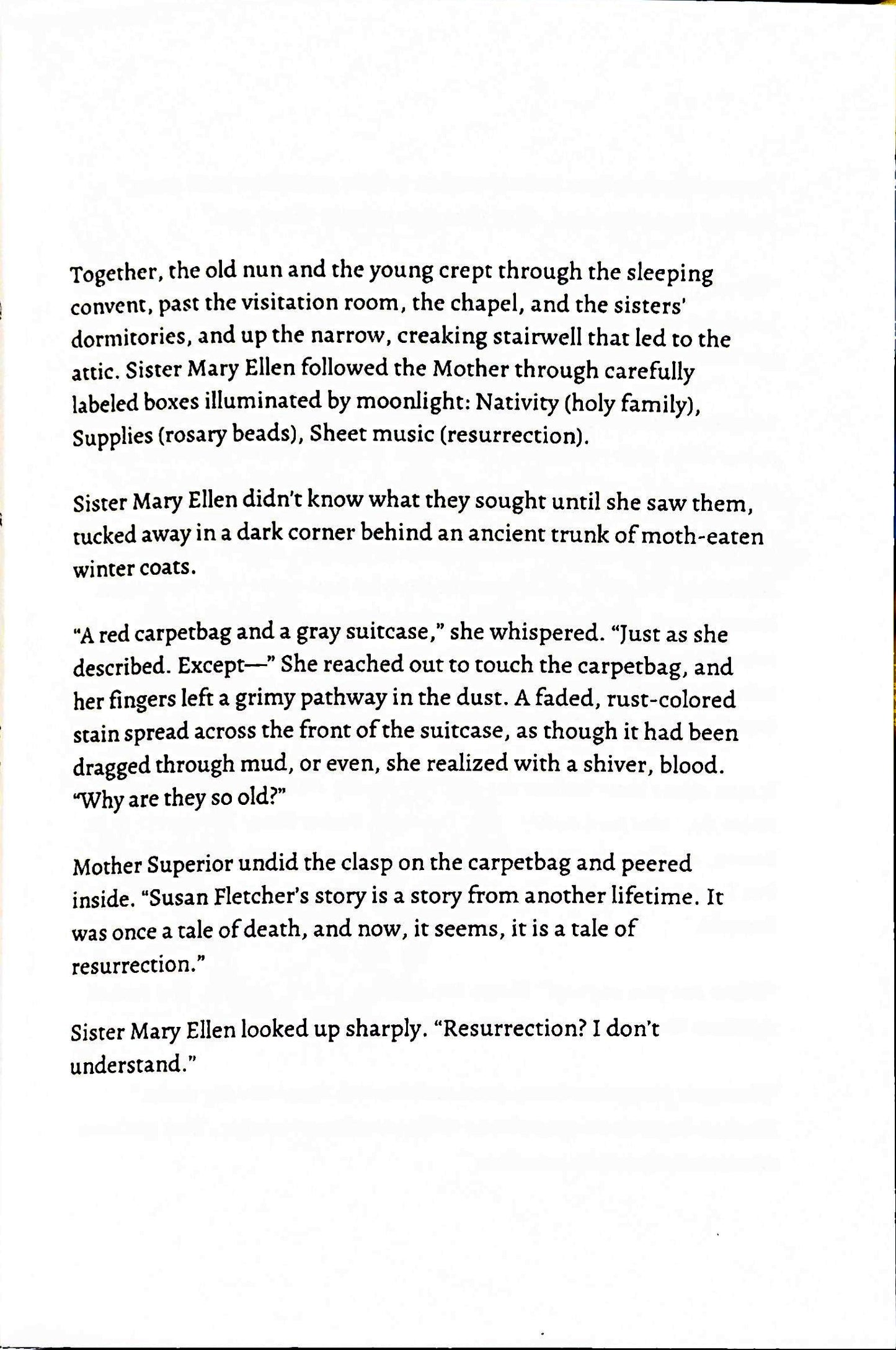 Together, the old nun and the young crept through the sleeping convent, past the visitation room, the chapel, and the sisters' dormitories, and up the narrow, creaking stairwell that led to the attic. Sister Mary Ellen followed the Mother through carefully labeled boxes illuminated by moonlight: Nativity (holy family), Supplies (rosary beads), Sheet music (resurrection).

Sister Mary Ellen didn't know what they sought until she saw them, tucked away in a dark corner behind an ancient trunk of moth-eaten winter coats.

"A red carpetbag and a gray suitcase," she whispered. "Just as she described. Except—" She reached out to touch the carpetbag, and her fingers left a grimy pathway in the dust. A faded, rust-colored stain spread across the front of the suitcase, as though it had been dragged through mud, or even, she realized with a shiver, blood. "Why are they so old?"

Mother Superior undid the clasp on the carpetbag and peered inside. "Susan Fletcher's story is a story from another lifetime. It was once a tale of death, and now, it seems, it is a tale of resurrection."

Sister Mary Ellen looked up sharply. "Resurrection? I don't understand."